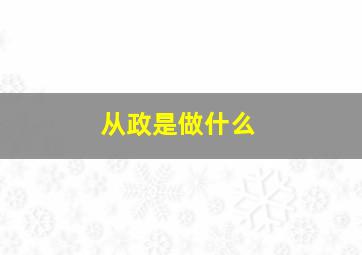 从政是做什么